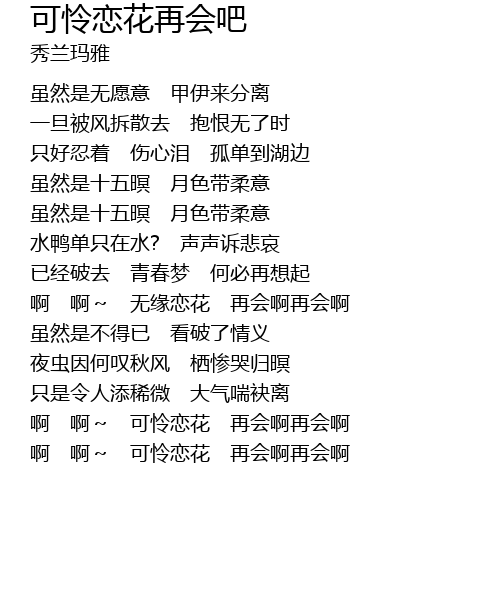 可怜恋花再会吧
秀兰玛雅

虽然是无愿意　甲伊来分离
一旦被风拆散去　抱恨无了时
只好忍着　伤心泪　孤单到湖边
虽然是十五暝　月色带柔意
虽然是十五暝　月色带柔意
水鸭单只在水?　声声诉悲哀
已经破去　青春梦　何必再想起
啊　啊～　无缘恋花　再会啊再会啊
虽然是不得已　看破了情义
夜虫因何叹秋风　栖惨哭归暝
只是令人添稀微　大气喘袂离
啊　啊～　可怜恋花　再会啊再会啊
啊　啊～　可怜恋花　再会啊再会啊